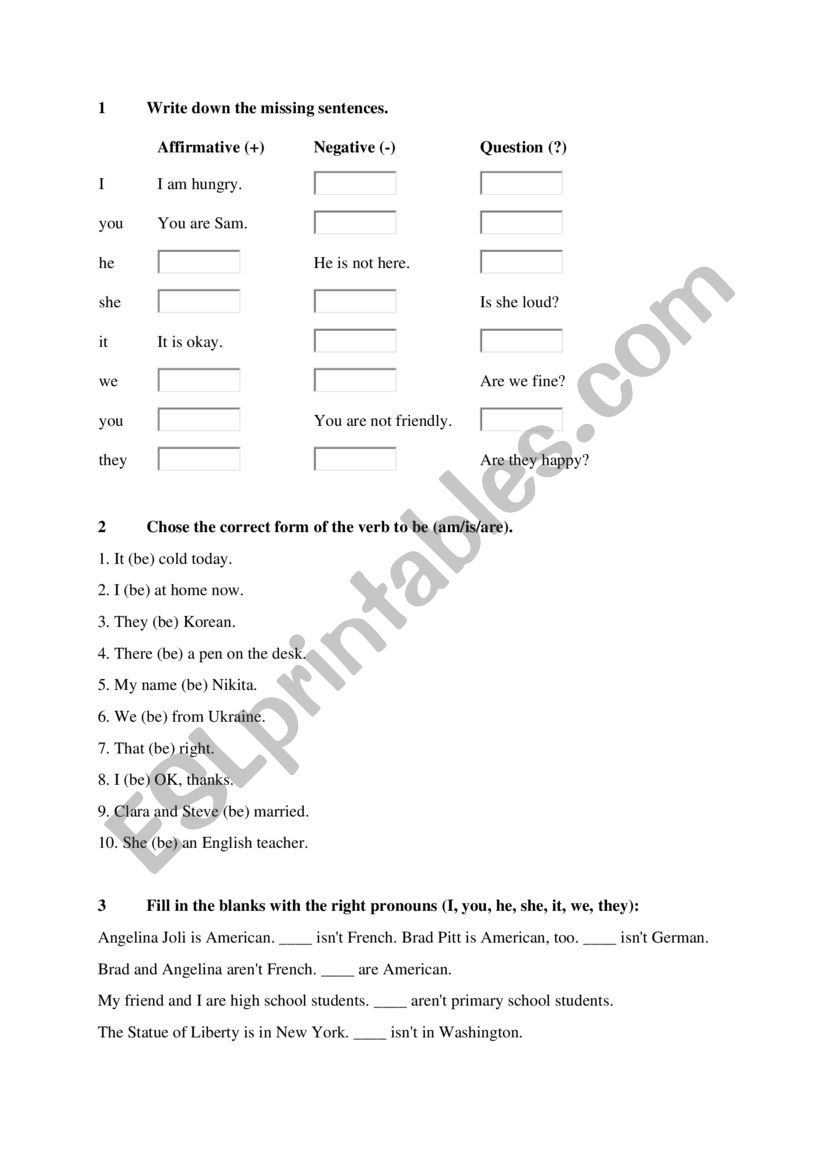 1 Write down the missing sentences.

| | Affirmative (+) | Negative (-) | Question (?) |
|---|---|---|---|
| I | I am hungry. | | |
| you | You are Sam. | | |
| he | | He is not here. | |
| she | | | Is she loud? |
| it | It is okay. | | |
| we | | | Are we fine? |
| you | | You are not friendly. | |
| they | | | Are they happy? |

2 Chose the correct form of the verb to be (am/is/are).

1. It (be) cold today.
2. I (be) at home now.
3. They (be) Korean.
4. There (be) a pen on the desk.
5. My name (be) Nikita.
6. We (be) from Ukraine.
7. That (be) right.
8. I (be) OK, thanks.
9. Clara and Steve (be) married.
10. She (be) an English teacher.

3 Fill in the blanks with the right pronouns (I, you, he, she, it, we, they):

Angelina Joli is American. ____ isn't French. Brad Pitt is American, too. ____ isn't German.

Brad and Angelina aren't French. ____ are American.

My friend and I are high school students. ____ aren't primary school students.

The Statue of Liberty is in New York. ____ isn't in Washington.

ESLprintables.com